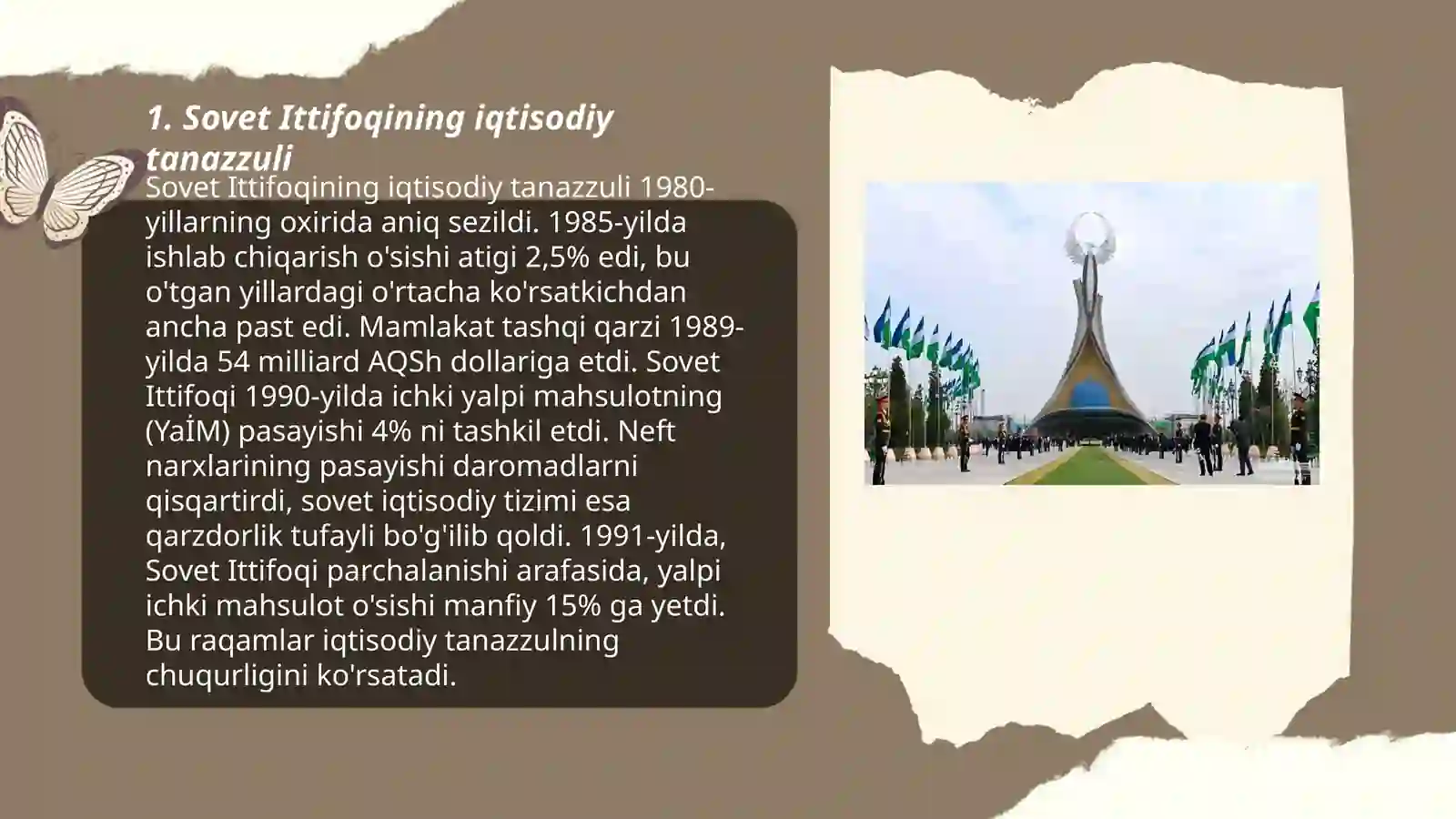 1. Sovet Ittifoqining iqtisodiy tanazzuli

Sovet Ittifoqining iqtisodiy tanazzuli 1980-yillarning oxirida aniq sezildi. 1985-yilda ishlab chiqarish o'sishi atigi 2,5% edi, bu o'tgan yillardagi o'rtacha ko'rsatkichdan ancha past edi. Mamlakat tashqi qarzi 1989-yilda 54 milliard AQSh dollariga etdi. Sovet Ittifoqi 1990-yilda ichki yalpi mahsulotning (YaİM) pasayishi 4% ni tashkil etdi. Neft narxlarining pasayishi daromadlarni qisqartirdi, sovet iqtisodiy tizimi esa qarzdorlik tufayli bo'g'ilib qoldi. 1991-yilda, Sovet Ittifoqi parchalanishi arafasida, yalpi ichki mahsulot o'sishi manfiy 15% ga yetdi. Bu raqamlar iqtisodiy tanazzulning chuqurligini ko'rsatadi.